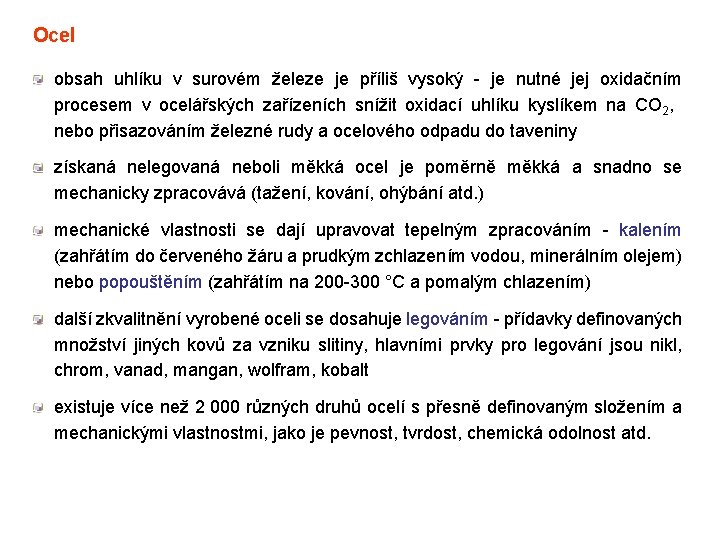 Ocel

obsah uhlíku v surovém železe je příliš vysoký - je nutné jej oxidačním procesem v ocelářských zařízeních snížit oxidací uhlíku kyslíkem na $CO_2$, nebo přisazováním železné rudy a ocelového odpadu do taveniny

získaná nelegovaná neboli měkká ocel je poměrně měkká a snadno se mechanicky zpracovává (tažení, kování, ohýbání atd.)

mechanické vlastnosti se dají upravovat tepelným zpracováním - kalením (zahřátím do červeného žáru a prudkým zchlazením vodou, minerálním olejem) nebo popouštěním (zahřátím na 200-300 °C a pomalým chlazením)

další zkvalitnění vyrobené oceli se dosahuje legováním - přídavky definovaných množství jiných kovů za vzniku slitiny, hlavními prvky pro legování jsou nikl, chrom, vanad, mangan, wolfram, kobalt

existuje více než 2 000 různých druhů ocelí s přesně definovaným složením a mechanickými vlastnostmi, jako je pevnost, tvrdost, chemická odolnost atd.